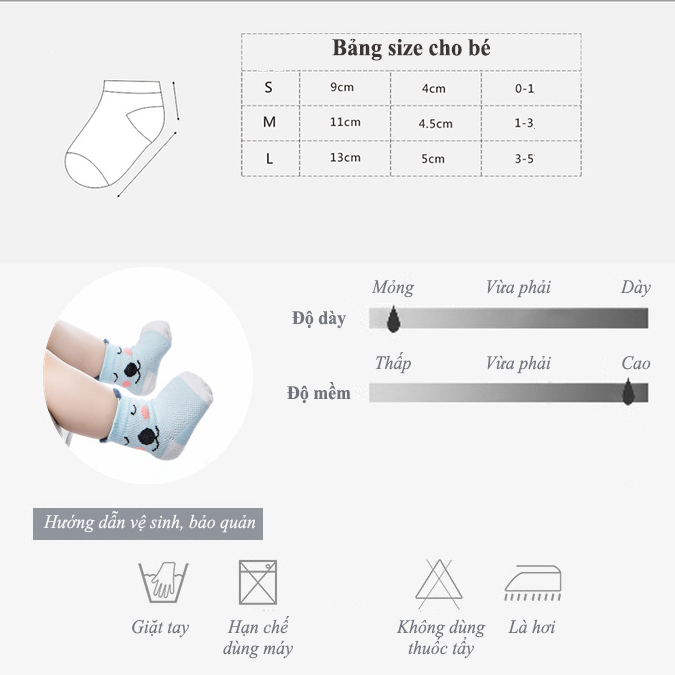 Bảng size cho bé

| S | 9cm | 4cm | 0-1 |
|---|---|---|---|
| M | 11cm | 4.5cm | 1-3 |
| L | 13cm | 5cm | 3-5 |

Mỏng Vừa phải Dày
Độ dày

Thấp Vừa phải Cao
Độ mềm

Hướng dẫn vệ sinh, bảo quản

Giặt tay

Hạn chế dùng máy

Không dùng thuốc tẩy

Là hơi